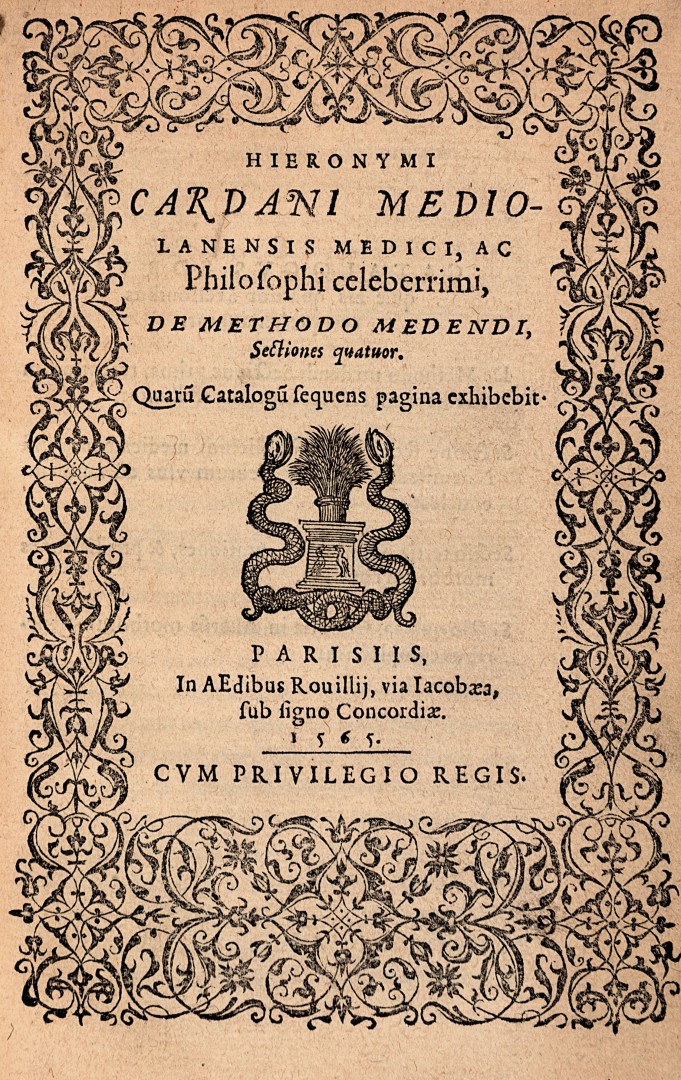 HIERONYMI CARDANI MEDIOLANENSIS MEDICI, AC Philosophi celeberrimi, DE METHODO MEDENDI, Sectiones quatuor.

Quarũ Catalogũ sequens pagina exhibebit.

PARISIIS, In AEdibus Rouillij, via Iacobæa, sub signo Concordiæ. 1565.

CVM PRIVILEGIO REGIS.